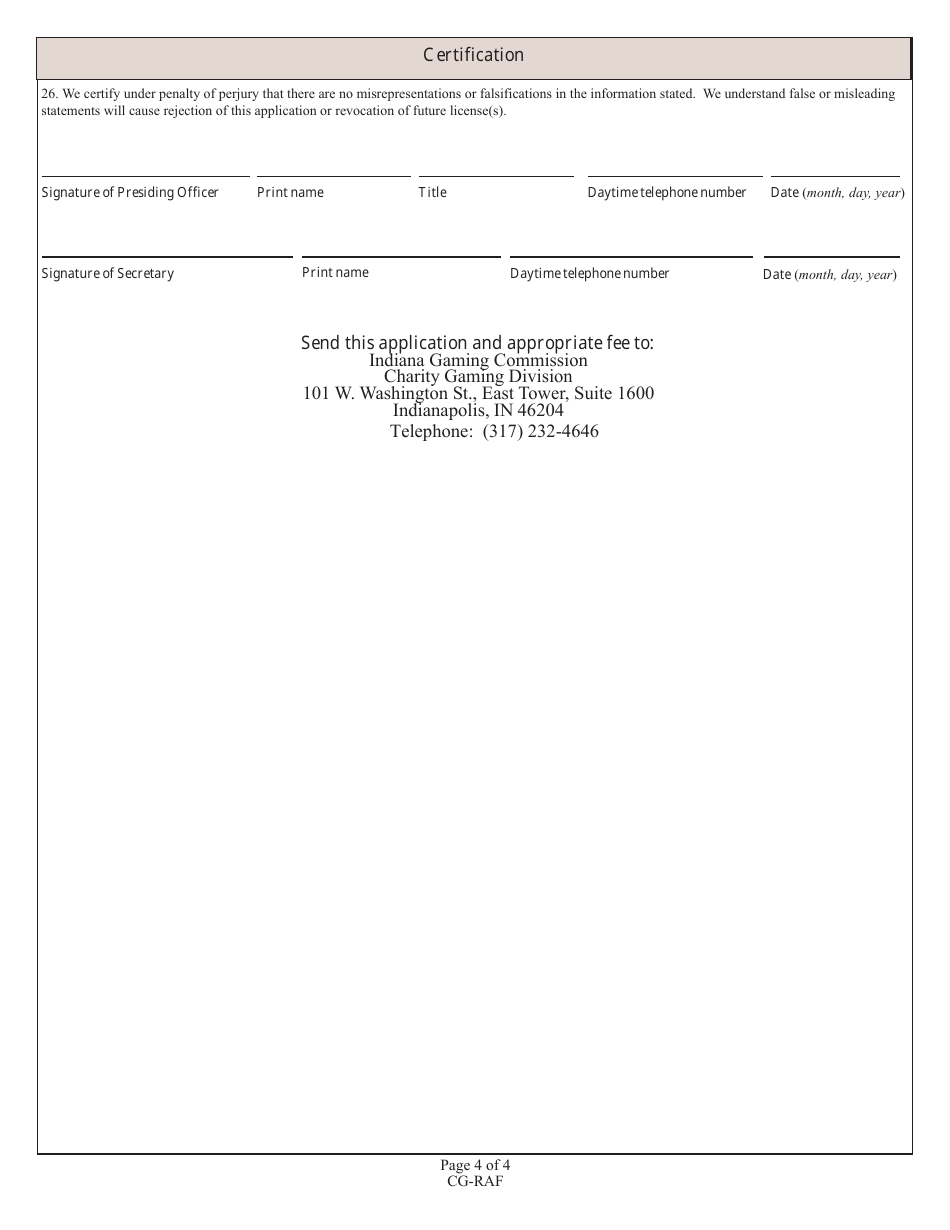 Certification

26. We certify under penalty of perjury that there are no misrepresentations or falsifications in the information stated. We understand false or misleading statements will cause rejection of this application or revocation of future license(s).

Signature of Presiding Officer
Print name
Title
Daytime telephone number
Date (month, day, year)

Signature of Secretary
Print name
Daytime telephone number
Date (month, day, year)

Send this application and appropriate fee to:
Indiana Gaming Commission
Charity Gaming Division
101 W. Washington St., East Tower, Suite 1600
Indianapolis, IN 46204
Telephone: (317) 232-4646

Page 4 of 4
CG-RAF